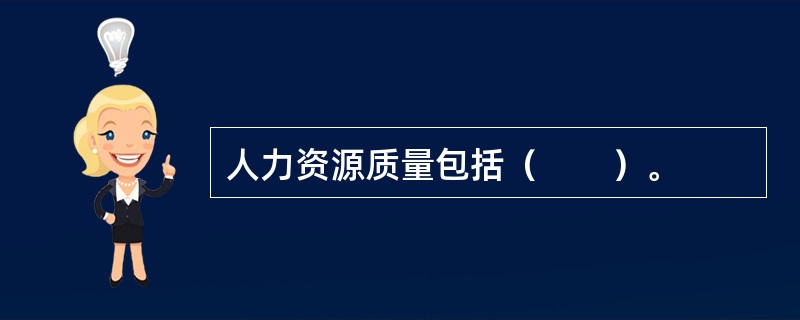 人力资源质量包括（　　）。